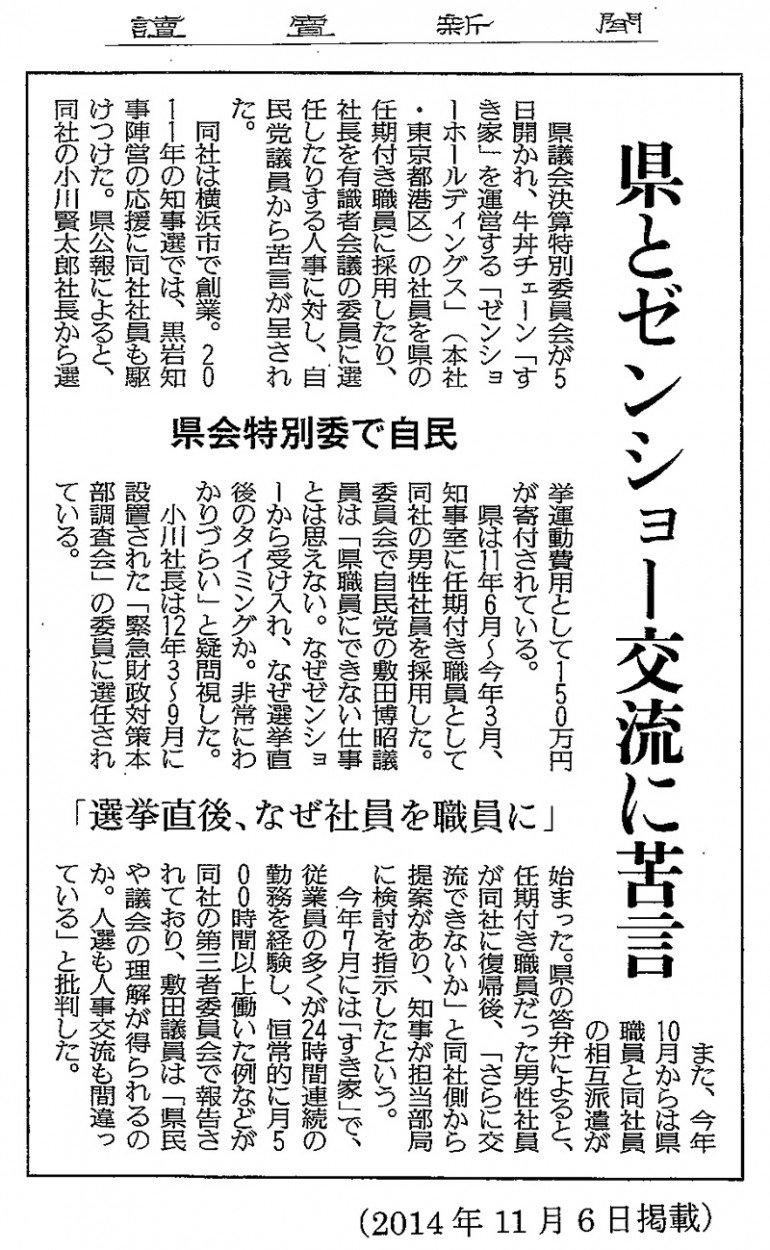 讀賣新聞

県とゼンショー交流に苦言

県会特別委で自民

「選挙直後、なぜ社員を職員に」

県議会決算特別委員会が5日開かれ、牛丼チェーン「すき家」を運営する「ゼンショーホールディングス」（本社・東京都港区）の社員を県の任期付き職員に採用したり、社長を有識者会議の委員に選任したりする人事に対し、自民党議員から苦言が呈された。

同社は横浜市で創業。2011年の知事選では、黒岩知事陣営の応援に同社社員も駆けつけた。県公報によると、同社の小川賢太郎社長から選挙運動費用として150万円が寄付されている。

県は11年6月～今年3月、知事室に任期付き職員として同社の男性社員を採用した。委員会で自民党の敷田博昭議員は「県職員にできない仕事とは思えない。なぜゼンショーから受け入れ、なぜ選挙直後のタイミングか。非常にわかりづらい」と疑問視した。

小川社長は12年3～9月に設置された「緊急財政対策本部調査会」の委員に選任されている。

また、今年10月からは県職員と同社員の相互派遣が始まった。県の答弁によると、任期付き職員だった男性社員が同社に復帰後、「さらに交流できないか」と同社側から提案があり、知事が担当部局に検討を指示したという。

今年7月には「すき家」で、従業員の多くが24時間連続の勤務を経験し、恒常的に月500時間以上働いた例などが同社の第三者委員会で報告されており、敷田議員は「県民や議会の理解が得られるのか。人選も人事交流も間違っている」と批判した。

（2014年11月6日掲載）